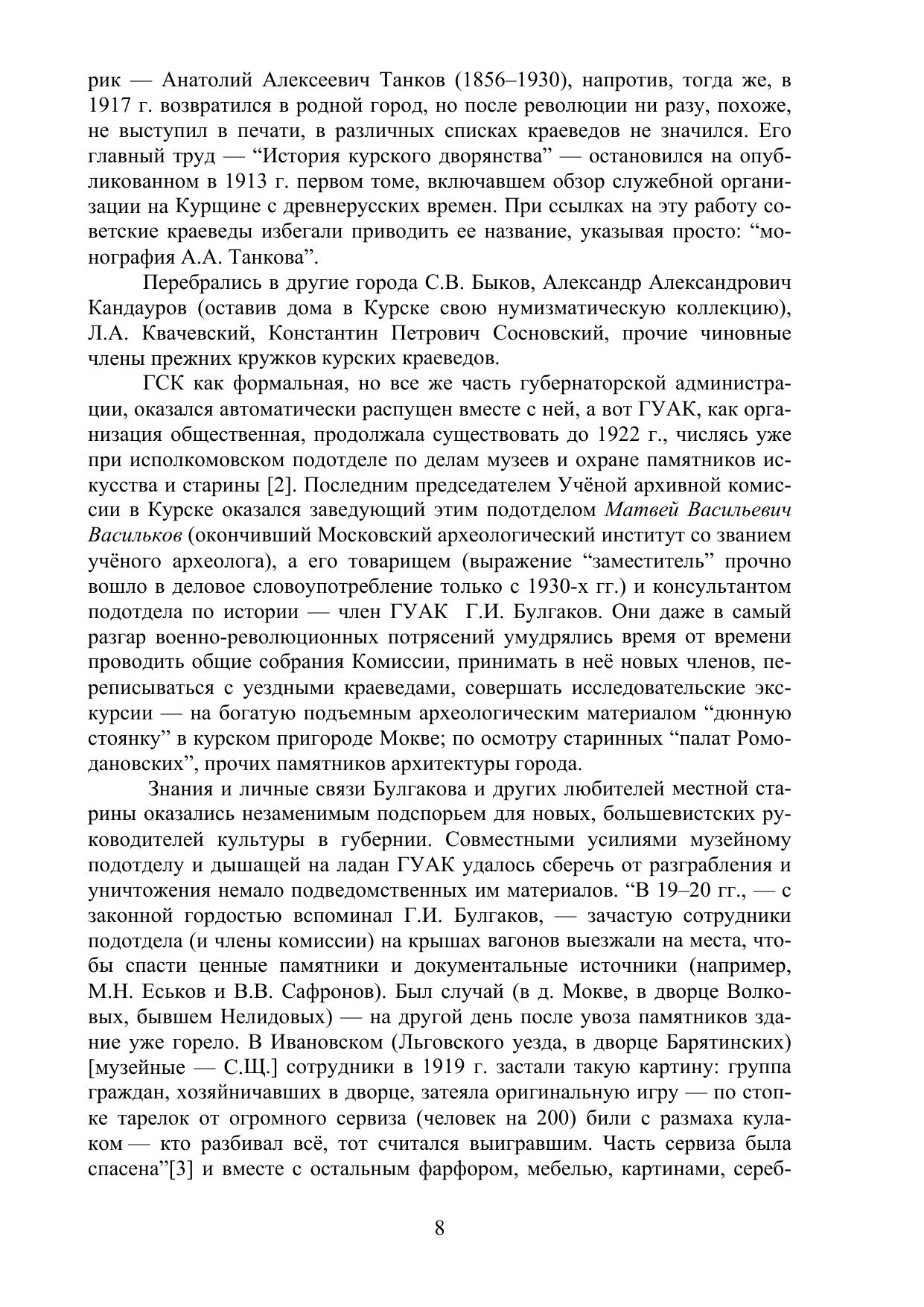 рик — Анатолий Алексеевич Танков (1856–1930), напротив, тогда же, в 1917 г. возвратился в родной город, но после революции ни разу, похоже, не выступил в печати, в различных списках краеведов не значился. Его главный труд — “История курского дворянства” — остановился на опубликованном в 1913 г. первом томе, включавшем обзор служебной организации на Курщине с древнерусских времен. При ссылках на эту работу советские краеведы избегали приводить ее название, указывая просто: “монография А.А. Танкова”.

Перебрались в другие города С.В. Быков, Александр Александрович Кандауров (оставив дома в Курске свою нумизматическую коллекцию), Л.А. Квачевский, Константин Петрович Сосновский, прочие чиновные члены прежних кружков курских краеведов.

ГСК как формальная, но все же часть губернаторской администрации, оказался автоматически распущен вместе с ней, а вот ГУАК, как организация общественная, продолжала существовать до 1922 г., числясь уже при исполкомовском подотделе по делам музеев и охране памятников искусства и старины [2]. Последним председателем Учёной архивной комиссии в Курске оказался заведующий этим подотделом Матвей Васильевич Васильков (окончивший Московский археологический институт со званием учёного археолога), а его товарищем (выражение “заместитель” прочно вошло в деловое словоупотребление только с 1930-х гг.) и консультантом подотдела по истории — член ГУАК Г.И. Булгаков. Они даже в самый разгар военно-революционных потрясений умудрялись время от времени проводить общие собрания Комиссии, принимать в неё новых членов, переписываться с уездными краеведами, совершать исследовательские экскурсии — на богатую подъемным археологическим материалом “дюнную стоянку” в курском пригороде Мокве; по осмотру старинных “палат Ромодановских”, прочих памятников архитектуры города.

Знания и личные связи Булгакова и других любителей местной старины оказались незаменимым подспорьем для новых, большевистских руководителей культуры в губернии. Совместными усилиями музейному подотделу и дышащей на ладан ГУАК удалось сберечь от разграбления и уничтожения немало подведомственных им материалов. “В 19–20 гг., — с законной гордостью вспоминал Г.И. Булгаков, — зачастую сотрудники подотдела (и члены комиссии) на крышах вагонов выезжали на места, чтобы спасти ценные памятники и документальные источники (например, М.Н. Еськов и В.В. Сафронов). Был случай (в д. Мокве, в дворце Волковых, бывшем Нелидовых) — на другой день после увоза памятников здание уже горело. В Ивановском (Льговского уезда, в дворце Барятинских) [музейные — С.Щ.] сотрудники в 1919 г. застали такую картину: группа граждан, хозяйничавших в дворце, затеяла оригинальную игру — по стопке тарелок от огромного сервиза (человек на 200) били с размаха кулаком — кто разбивал всё, тот считался выигравшим. Часть сервиза была спасена”[3] и вместе с остальным фарфором, мебелью, картинами, сереб-

8